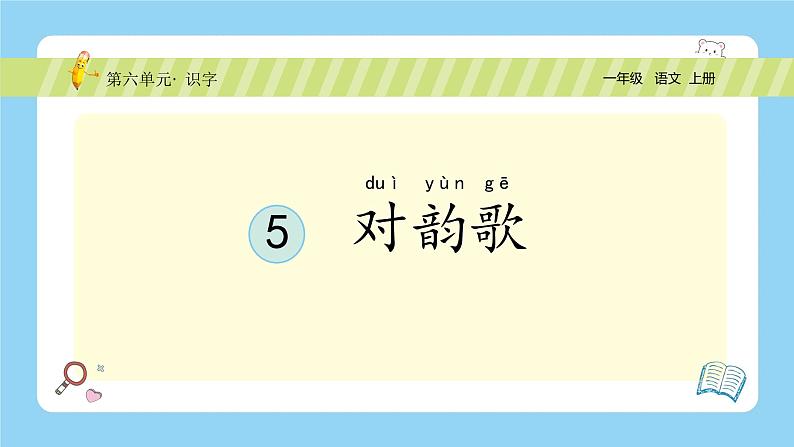 第六单元· 识字

一年级 语文 上册

duì yùn gē

5 对韵歌